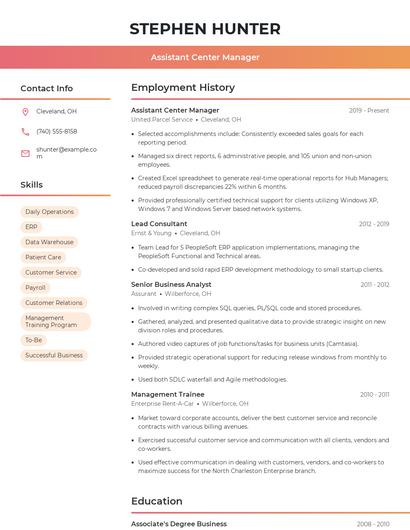 STEPHEN HUNTER

Assistant Center Manager

Contact Info

Cleveland, OH

(740) 555-8158

shunter@example.com

Skills

Daily Operations

ERP

Data Warehouse

Patient Care

Customer Service

Payroll

Customer Relations

Management Training Program

To-Be

Successful Business

Employment History

Assistant Center Manager
2019 - Present
United Parcel Service • Cleveland, OH

• Selected accomplishments include: Consistently exceeded sales goals for each reporting period.
• Managed six direct reports, 6 administrative people, and 105 union and non-union employees.
• Created Excel spreadsheet to generate real-time operational reports for Hub Managers; reduced payroll discrepancies 22% within 6 months.
• Provided professionally certified technical support for clients utilizing Windows XP, Windows 7 and Windows Server based network systems.

Lead Consultant
2012 - 2019
Ernst & Young • Cleveland, OH

• Team Lead for 5 PeopleSoft ERP application implementations, managing the PeopleSoft Functional and Technical areas.
• Co-developed and sold rapid ERP development methodology to small startup clients.

Senior Business Analyst
2011 - 2012
Assurant • Wilberforce, OH

• Involved in writing complex SQL queries, PL/SQL code and stored procedures.
• Gathered, analyzed, and presented qualitative data to provide strategic insight on new division roles and procedures.
• Authored video captures of job functions/tasks for business units (Camtasia).
• Provided strategic operational support for reducing release windows from monthly to weekly.
• Used both SDLC waterfall and Agile methodologies.

Management Trainee
2010 - 2011
Enterprise Rent-A-Car • Wilberforce, OH

• Market toward corporate accounts, deliver the best customer service and reconcile contracts with various billing avenues.
• Exercised successful customer service and communication with all clients, vendors and co-workers.
• Used effective communication in dealing with customers, vendors, and co-workers to maximize success for the North Charleston Enterprise branch.

Education

Associate's Degree Business
2008 - 2010